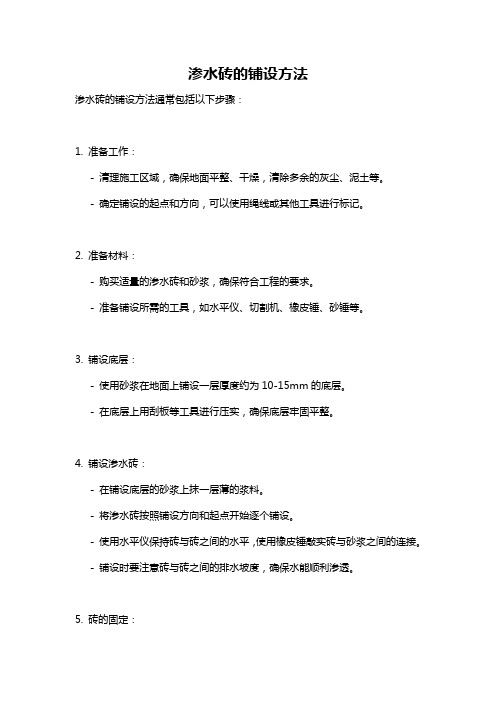 渗水砖的铺设方法

渗水砖的铺设方法通常包括以下步骤：

1. 准备工作：

- 清理施工区域，确保地面平整、干燥，清除多余的灰尘、泥土等。

- 确定铺设的起点和方向，可以使用绳线或其他工具进行标记。

2. 准备材料：

- 购买适量的渗水砖和砂浆，确保符合工程的要求。

- 准备铺设所需的工具，如水平仪、切割机、橡皮锤、砂锤等。

3. 铺设底层：

- 使用砂浆在地面上铺设一层厚度约为 10-15mm 的底层。

- 在底层上用刮板等工具进行压实，确保底层牢固平整。

4. 铺设渗水砖：

- 在铺设底层的砂浆上抹一层薄的浆料。

- 将渗水砖按照铺设方向和起点开始逐个铺设。

- 使用水平仪保持砖与砖之间的水平，使用橡皮锤敲实砖与砂浆之间的连接。

- 铺设时要注意砖与砖之间的排水坡度，确保水能顺利渗透。

5. 砖的固定：